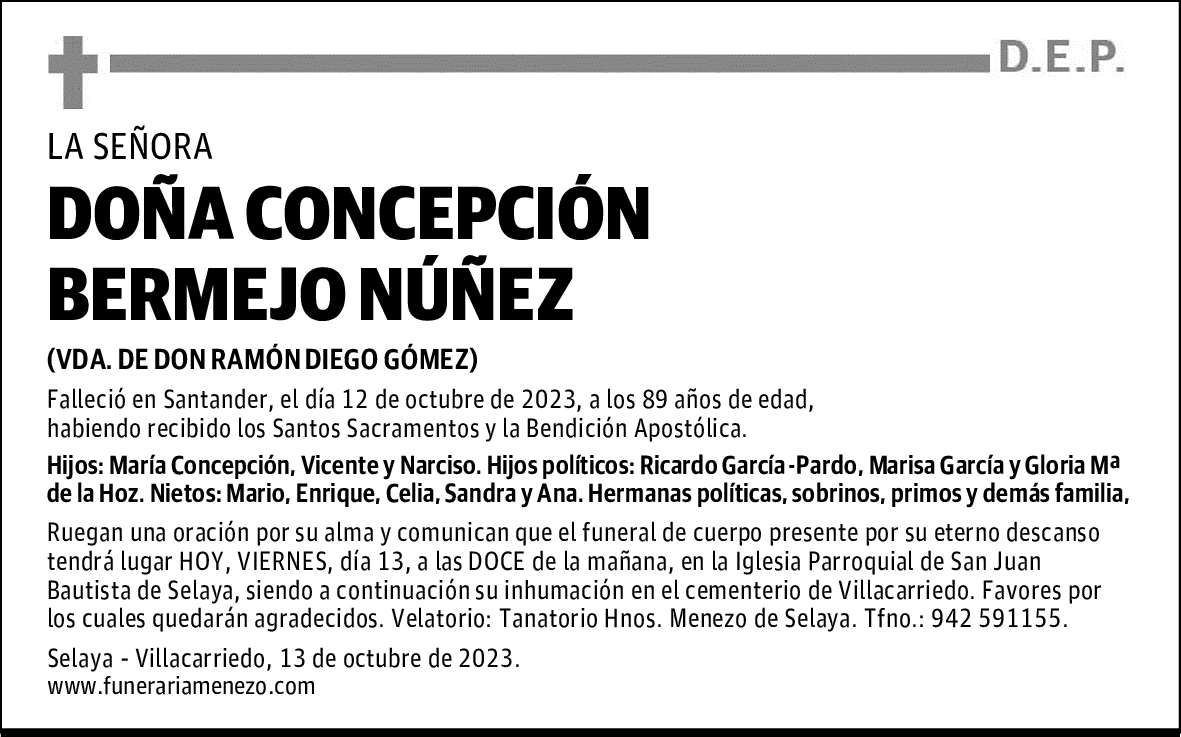 D.E.P.

LA SEÑORA

DOÑA CONCEPCIÓN
BERMEJO NÚÑEZ

(VDA. DE DON RAMÓN DIEGO GÓMEZ)

Falleció en Santander, el día 12 de octubre de 2023, a los 89 años de edad, habiendo recibido los Santos Sacramentos y la Bendición Apostólica.

Hijos: María Concepción, Vicente y Narciso. Hijos políticos: Ricardo García-Pardo, Marisa García y Gloria Mª de la Hoz. Nietos: Mario, Enrique, Celia, Sandra y Ana. Hermanas políticas, sobrinos, primos y demás familia,

Ruegan una oración por su alma y comunican que el funeral de cuerpo presente por su eterno descanso tendrá lugar HOY, VIERNES, día 13, a las DOCE de la mañana, en la Iglesia Parroquial de San Juan Bautista de Selaya, siendo a continuación su inhumación en el cementerio de Villacarriedo. Favores por los cuales quedarán agradecidos. Velatorio: Tanatorio Hnos. Menezo de Selaya. Tfno.: 942 591155.

Selaya - Villacarriedo, 13 de octubre de 2023.
www.funerariamenezo.com